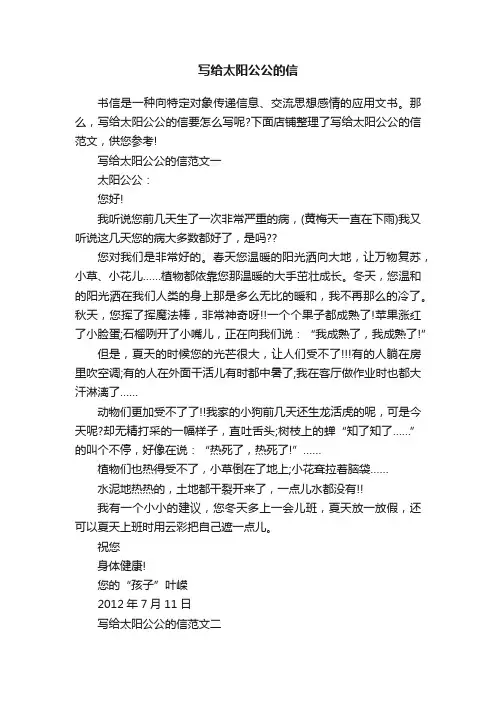 写给太阳公公的信

书信是一种向特定对象传递信息、交流思想感情的应用文书。那么，写给太阳公公的信要怎么写呢?下面店铺整理了写给太阳公公的信范文，供您参考!

写给太阳公公的信范文一

太阳公公：

您好!

我听说您前几天生了一次非常严重的病，(黄梅天一直在下雨)我又听说这几天您的病大多数都好了，是吗??

您对我们是非常好的。春天您温暖的阳光洒向大地，让万物复苏，小草、小花儿……植物都依靠您那温暖的大手茁壮成长。冬天，您温和的阳光洒在我们人类的身上那是多么无比的暖和，我不再那么的冷了。秋天，您挥了挥魔法棒，非常神奇呀!!一个个果子都成熟了!苹果涨红了小脸蛋;石榴咧开了小嘴儿，正在向我们说：“我成熟了，我成熟了!”

但是，夏天的时候您的光芒很大，让人们受不了!!!有的人躺在房里吹空调;有的人在外面干活儿有时都中暑了;我在客厅做作业时也都大汗淋漓了……

动物们更加受不了了!!我家的小狗前几天还生龙活虎的呢，可是今天呢?却无精打采的一幅样子，直吐舌头;树枝上的蝉“知了知了……”的叫个不停，好像在说：“热死了，热死了!”……

植物们也热得受不了，小草倒在了地上;小花耷拉着脑袋……

水泥地热热的，土地都干裂开来了，一点儿水都没有!!

我有一个小小的建议，您冬天多上一会儿班，夏天放一放假，还可以夏天上班时用云彩把自己遮一点儿。

祝您

身体健康!

您的“孩子”叶嵘

2012 年 7 月 11 日

写给太阳公公的信范文二